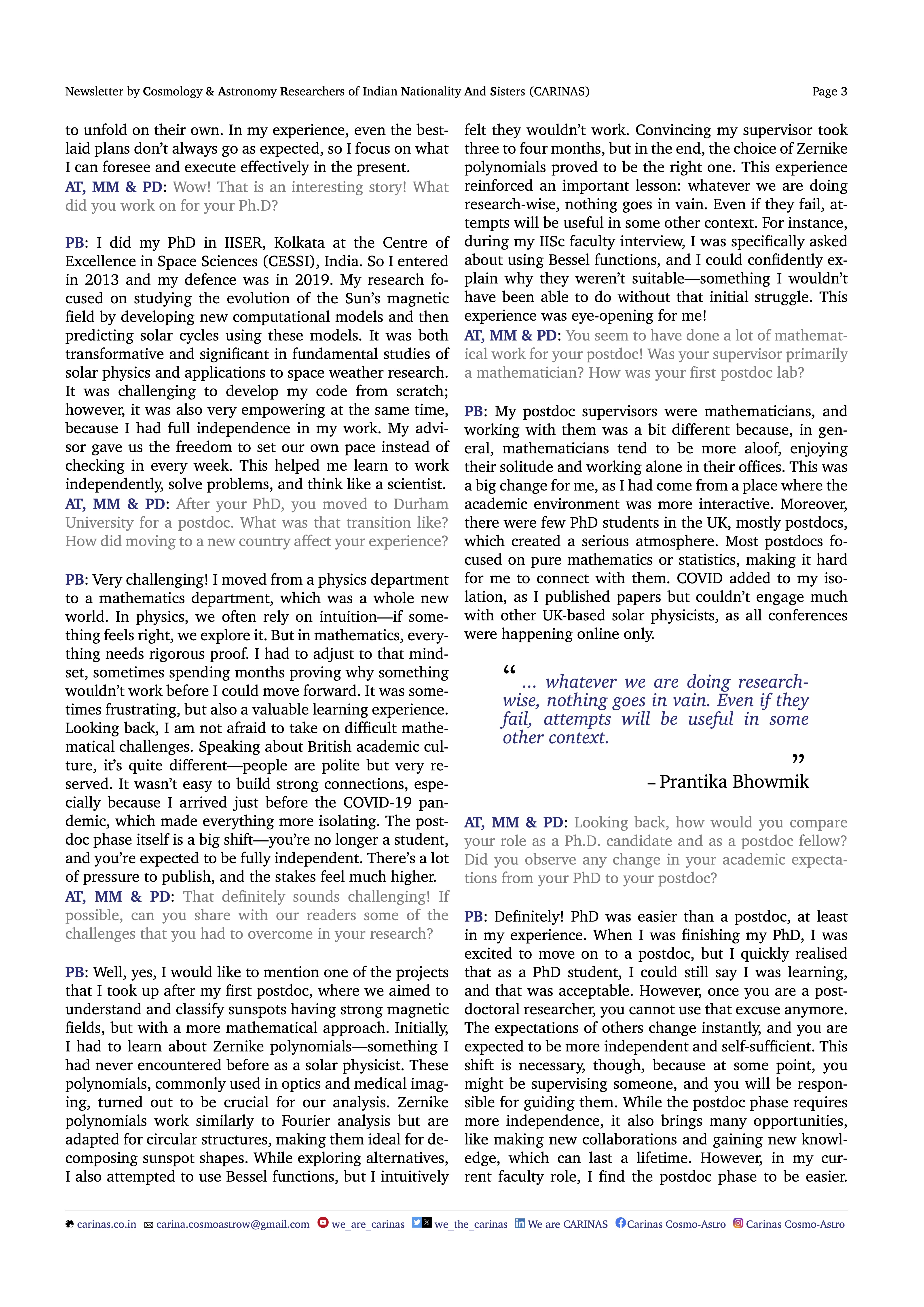 Newsletter by Cosmology & Astronomy Researchers of Indian Nationality And Sisters (CARINAS) Page 3

to unfold on their own. In my experience, even the best-laid plans don't always go as expected, so I focus on what I can foresee and execute effectively in the present.

AT, MM & PD: Wow! That is an interesting story! What did you work on for your Ph.D?

PB: I did my PhD in IISER, Kolkata at the Centre of Excellence in Space Sciences (CESSI), India. So I entered in 2013 and my defence was in 2019. My research focused on studying the evolution of the Sun's magnetic field by developing new computational models and then predicting solar cycles using these models. It was both transformative and significant in fundamental studies of solar physics and applications to space weather research. It was challenging to develop my code from scratch; however, it was also very empowering at the same time, because I had full independence in my work. My advisor gave us the freedom to set our own pace instead of checking in every week. This helped me learn to work independently, solve problems, and think like a scientist.

AT, MM & PD: After your PhD, you moved to Durham University for a postdoc. What was that transition like? How did moving to a new country affect your experience?

PB: Very challenging! I moved from a physics department to a mathematics department, which was a whole new world. In physics, we often rely on intuition—if something feels right, we explore it. But in mathematics, everything needs rigorous proof. I had to adjust to that mindset, sometimes spending months proving why something wouldn't work before I could move forward. It was sometimes frustrating, but also a valuable learning experience. Looking back, I am not afraid to take on difficult mathematical challenges. Speaking about British academic culture, it's quite different—people are polite but very reserved. It wasn't easy to build strong connections, especially because I arrived just before the COVID-19 pandemic, which made everything more isolating. The postdoc phase itself is a big shift—you're no longer a student, and you're expected to be fully independent. There's a lot of pressure to publish, and the stakes feel much higher.

AT, MM & PD: That definitely sounds challenging! If possible, can you share with our readers some of the challenges that you had to overcome in your research?

PB: Well, yes, I would like to mention one of the projects that I took up after my first postdoc, where we aimed to understand and classify sunspots having strong magnetic fields, but with a more mathematical approach. Initially, I had to learn about Zernike polynomials—something I had never encountered before as a solar physicist. These polynomials, commonly used in optics and medical imaging, turned out to be crucial for our analysis. Zernike polynomials work similarly to Fourier analysis but are adapted for circular structures, making them ideal for decomposing sunspot shapes. While exploring alternatives, I also attempted to use Bessel functions, but I intuitively felt they wouldn't work. Convincing my supervisor took three to four months, but in the end, the choice of Zernike polynomials proved to be the right one. This experience reinforced an important lesson: whatever we are doing research-wise, nothing goes in vain. Even if they fail, attempts will be useful in some other context. For instance, during my IISc faculty interview, I was specifically asked about using Bessel functions, and I could confidently explain why they weren't suitable—something I wouldn't have been able to do without that initial struggle. This experience was eye-opening for me!

AT, MM & PD: You seem to have done a lot of mathematical work for your postdoc! Was your supervisor primarily a mathematician? How was your first postdoc lab?

PB: My postdoc supervisors were mathematicians, and working with them was a bit different because, in general, mathematicians tend to be more aloof, enjoying their solitude and working alone in their offices. This was a big change for me, as I had come from a place where the academic environment was more interactive. Moreover, there were few PhD students in the UK, mostly postdocs, which created a serious atmosphere. Most postdocs focused on pure mathematics or statistics, making it hard for me to connect with them. COVID added to my isolation, as I published papers but couldn't engage much with other UK-based solar physicists, as all conferences were happening online only.

“ ... whatever we are doing research-wise, nothing goes in vain. Even if they fail, attempts will be useful in some other context. ”

– Prantika Bhowmik

AT, MM & PD: Looking back, how would you compare your role as a Ph.D. candidate and as a postdoc fellow? Did you observe any change in your academic expectations from your PhD to your postdoc?

PB: Definitely! PhD was easier than a postdoc, at least in my experience. When I was finishing my PhD, I was excited to move on to a postdoc, but I quickly realised that as a PhD student, I could still say I was learning, and that was acceptable. However, once you are a postdoctoral researcher, you cannot use that excuse anymore. The expectations of others change instantly, and you are expected to be more independent and self-sufficient. This shift is necessary, though, because at some point, you might be supervising someone, and you will be responsible for guiding them. While the postdoc phase requires more independence, it also brings many opportunities, like making new collaborations and gaining new knowledge, which can last a lifetime. However, in my current faculty role, I find the postdoc phase to be easier.

carinas.co.in carina.cosmoastrow@gmail.com we_are_carinas we_the_carinas We are CARINAS Carinas Cosmo-Astro Carinas Cosmo-Astro